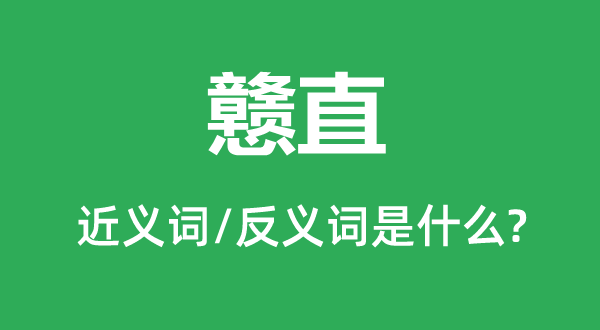 戆直

近义词/反义词是什么?